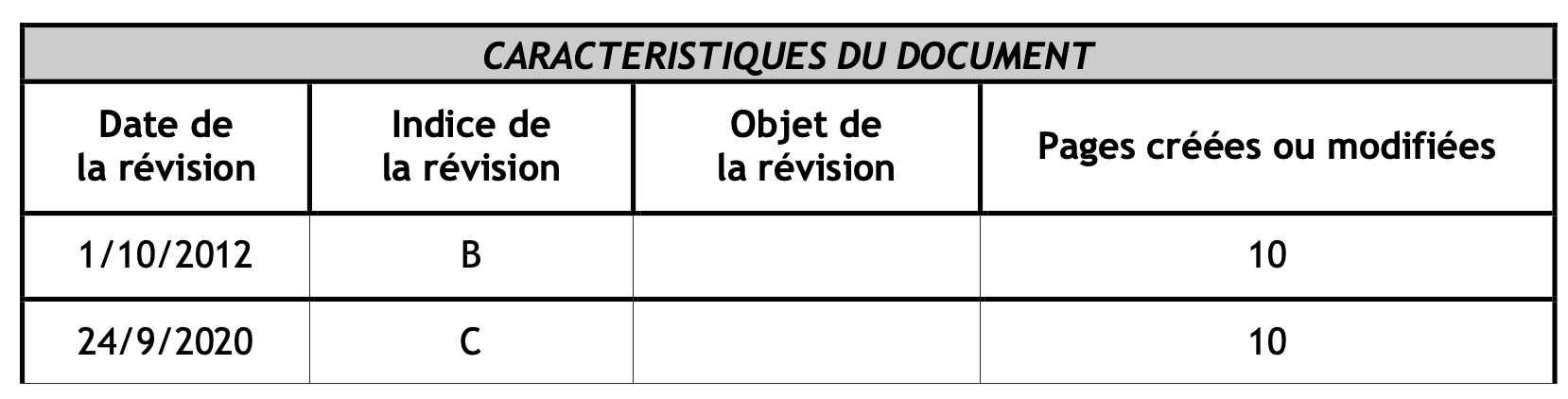 | CARACTERISTIQUES DU DOCUMENT | | | |
|---|---|---|---|
| Date de la révision | Indice de la révision | Objet de la révision | Pages créées ou modifiées |
| 1/10/2012 | B | | 10 |
| 24/9/2020 | C | | 10 |